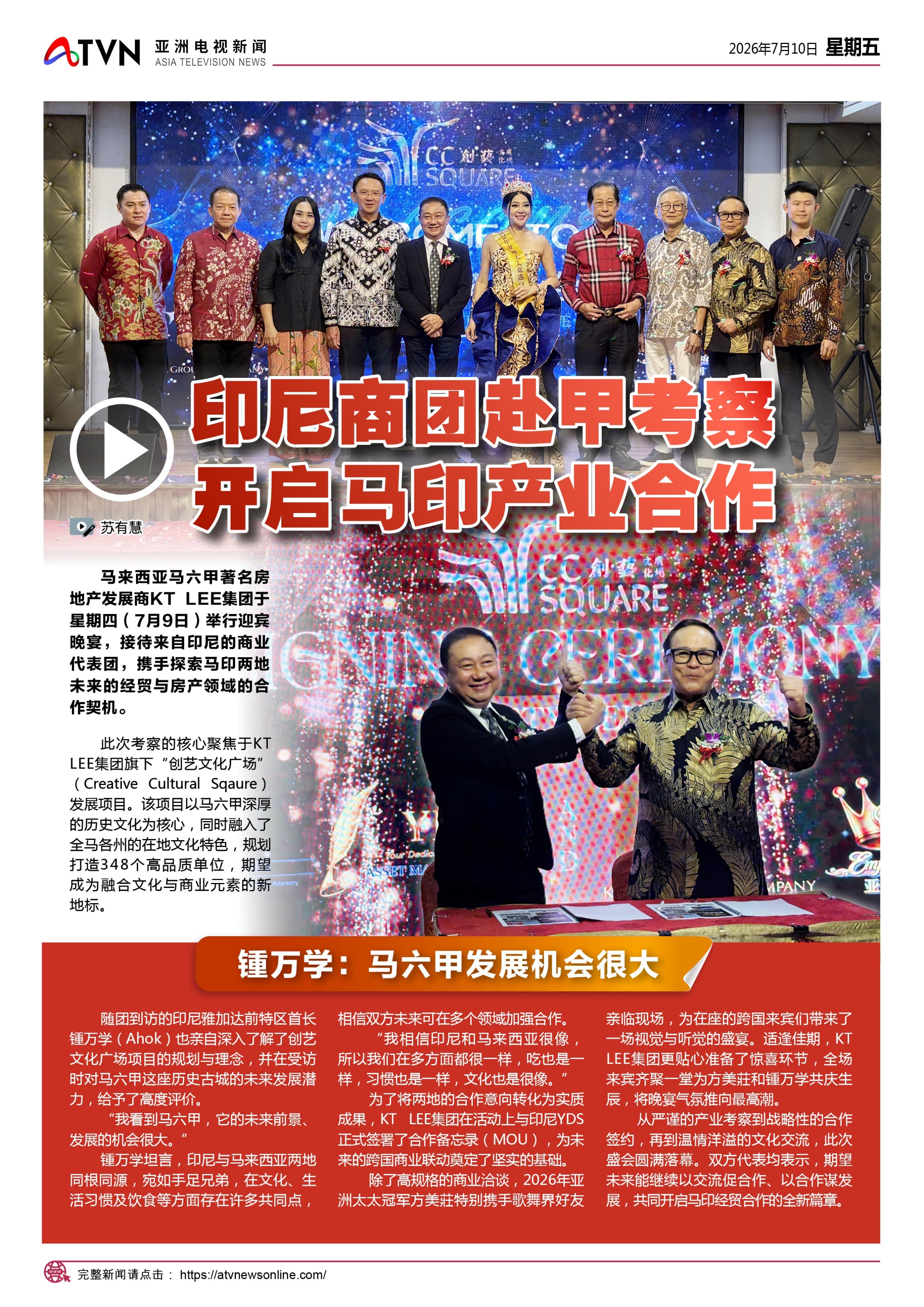 ATVN 亚洲电视新闻 ASIA TELEVISION NEWS

2026年7月10日 星期五

印尼商团赴甲考察
开启马印产业合作

苏有慧

马来西亚马六甲著名房地产发展商KT LEE集团于星期四（7月9日）举行迎宾晚宴，接待来自印尼的商业代表团，携手探索马印两地未来的经贸与房产领域的合作契机。

此次考察的核心聚焦于KT LEE集团旗下“创艺文化广场”（Creative Cultural Sqaure）发展项目。该项目以马六甲深厚的历史文化为核心，同时融入了全马各州的在地文化特色，规划打造348个高品质单位，期望成为融合文化与商业元素的新地标。

锺万学：马六甲发展机会很大

随团到访的印尼雅加达前特区首长锺万学（Ahok）也亲自深入了解了创艺文化广场项目的规划与理念，并在受访时对马六甲这座历史古城的未来发展潜力，给予了高度评价。

“我看到马六甲，它的未来前景、发展的机会很大。”

锺万学坦言，印尼与马来西亚两地同根同源，宛如手足兄弟，在文化、生活习惯及饮食等方面存在许多共同点，相信双方未来可在多个领域加强合作。

“我相信印尼和马来西亚很像，所以我们在多方面都很一样，吃也是一样，习惯也是一样，文化也是很像。”

为了将两地的合作意向转化为实质成果，KT LEE集团在活动上与印尼YDS正式签署了合作备忘录（MOU），为未来的跨国商业联动奠定了坚实的基础。

除了高规格的商业洽谈，2026年亚洲太太冠军方美莊特别携手歌舞界好友亲临现场，为在座的跨国来宾们带来了一场视觉与听觉的盛宴。适逢佳期，KT LEE集团更贴心准备了惊喜环节，全场来宾齐聚一堂为方美莊和锺万学共庆生辰，将晚宴气氛推向最高潮。

从严谨的产业考察到战略性的合作签约，再到温情洋溢的文化交流，此次盛会圆满落幕。双方代表均表示，期望未来能继续以交流促合作、以合作谋发展，共同开启马印经贸合作的全新篇章。

完整新闻请点击： https://atvnewsonline.com/